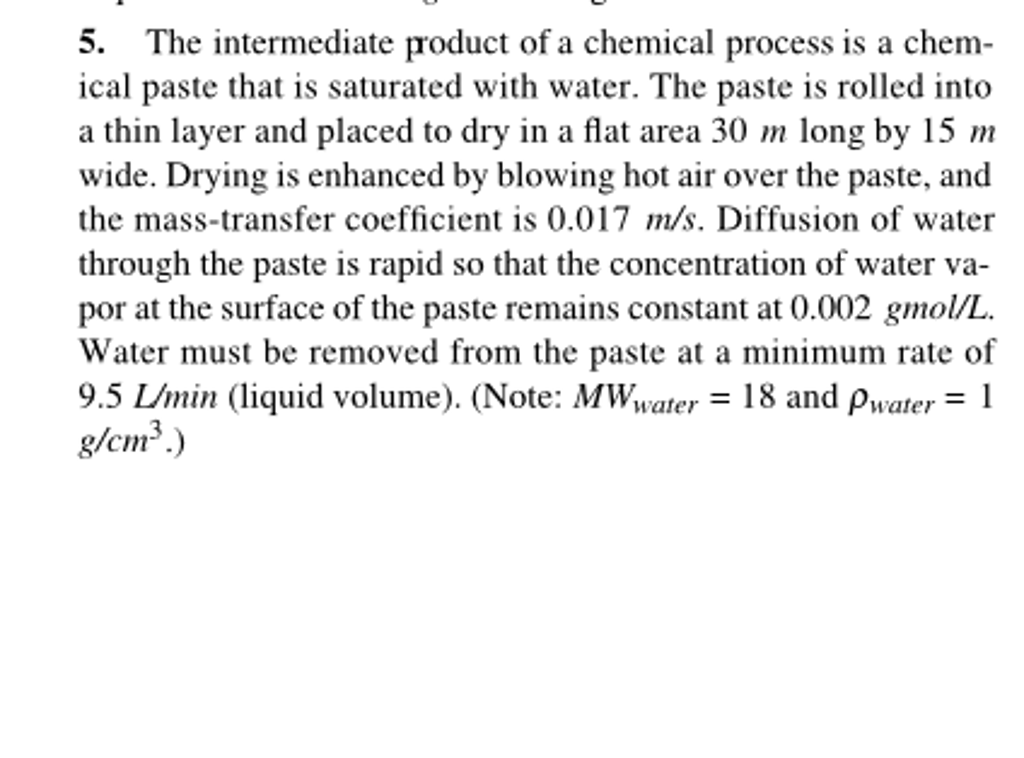 5. The intermediate product of a chemical process is a chemical paste that is saturated with water. The paste is rolled into a thin layer and placed to dry in a flat area 30 $m$ long by 15 $m$ wide. Drying is enhanced by blowing hot air over the paste, and the mass-transfer coefficient is 0.017 $m/s$. Diffusion of water through the paste is rapid so that the concentration of water vapor at the surface of the paste remains constant at 0.002 $gmol/L$. Water must be removed from the paste at a minimum rate of 9.5 $L/min$ (liquid volume). (Note: $MW_{water} = 18$ and $\rho_{water} = 1$ $g/cm^3$.)